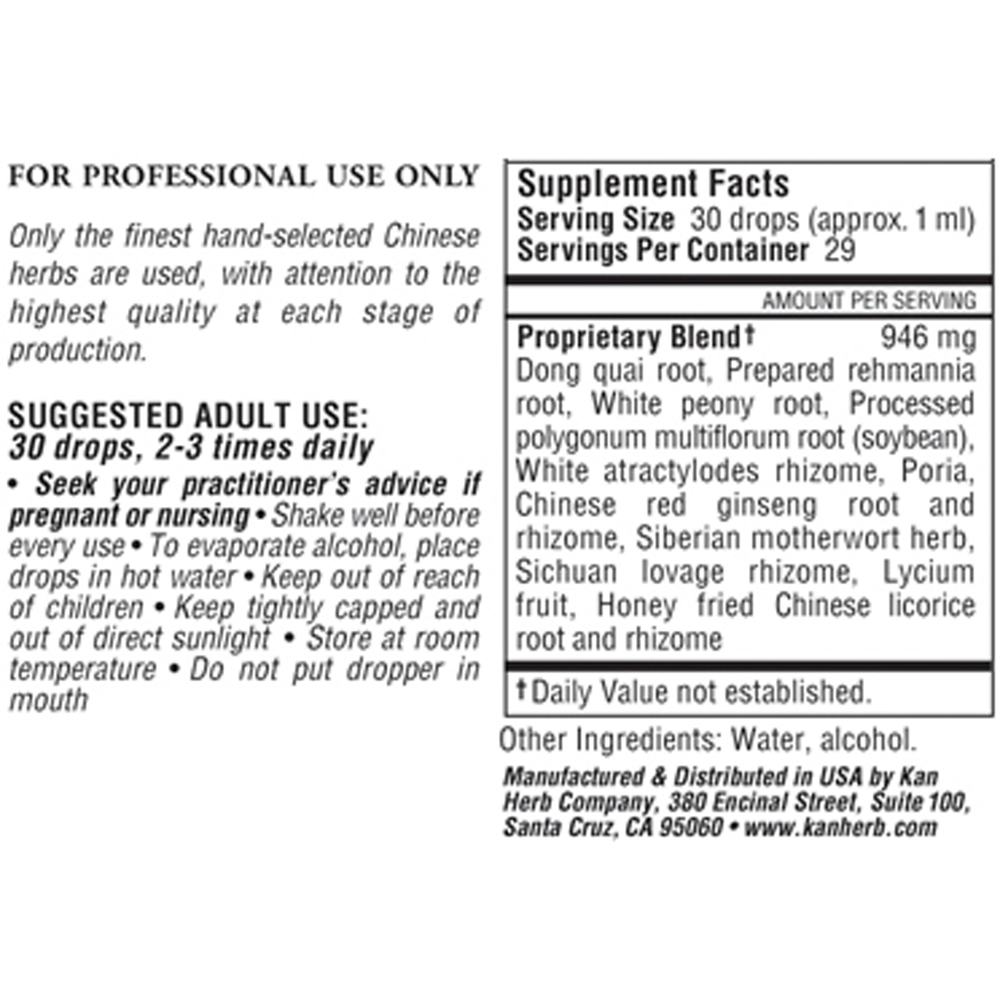 FOR PROFESSIONAL USE ONLY

Only the finest hand-selected Chinese herbs are used, with attention to the highest quality at each stage of production.

SUGGESTED ADULT USE:
30 drops, 2-3 times daily

• Seek your practitioner's advice if pregnant or nursing • Shake well before every use • To evaporate alcohol, place drops in hot water • Keep out of reach of children • Keep tightly capped and out of direct sunlight • Store at room temperature • Do not put dropper in mouth

Supplement Facts
Serving Size 30 drops (approx. 1 ml)
Servings Per Container 29

AMOUNT PER SERVING

Proprietary Blend† 946 mg
Dong quai root, Prepared rehmannia root, White peony root, Processed polygonum multiflorum root (soybean), White atractylodes rhizome, Poria, Chinese red ginseng root and rhizome, Siberian motherwort herb, Sichuan lovage rhizome, Lycium fruit, Honey fried Chinese licorice root and rhizome

†Daily Value not established.

Other Ingredients: Water, alcohol.

Manufactured & Distributed in USA by Kan Herb Company, 380 Encinal Street, Suite 100, Santa Cruz, CA 95060 • www.kanherb.com